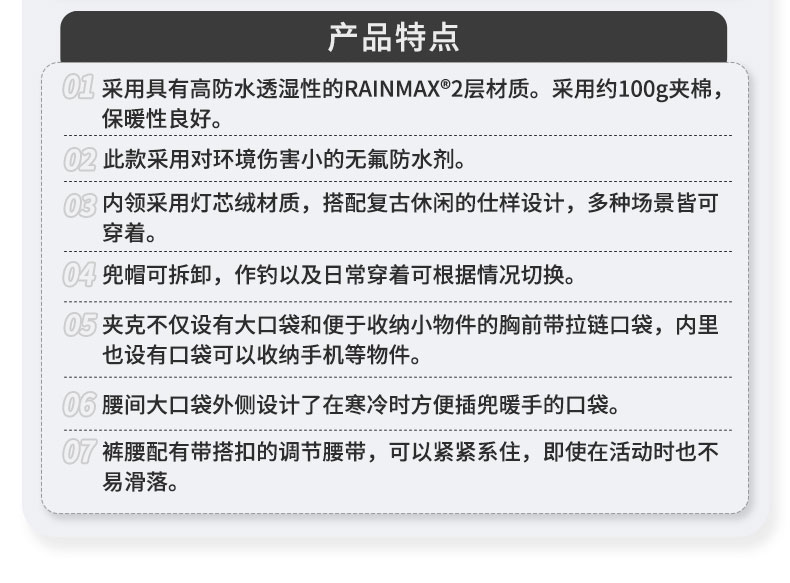 产品特点

01 采用具有高防水透湿性的RAINMAX®2层材质。采用约100g夹棉，保暖性良好。

02 此款采用对环境伤害小的无氟防水剂。

03 内领采用灯芯绒材质，搭配复古休闲的仕样设计，多种场景皆可穿着。

04 兜帽可拆卸，作钓以及日常穿着可根据情况切换。

05 夹克不仅设有大口袋和便于收纳小物件的胸前带拉链口袋，内里也设有口袋可以收纳手机等物件。

06 腰间大口袋外侧设计了在寒冷时方便插兜暖手的口袋。

07 裤腰配有带搭扣的调节腰带，可以紧紧系住，即使在活动时也不易滑落。